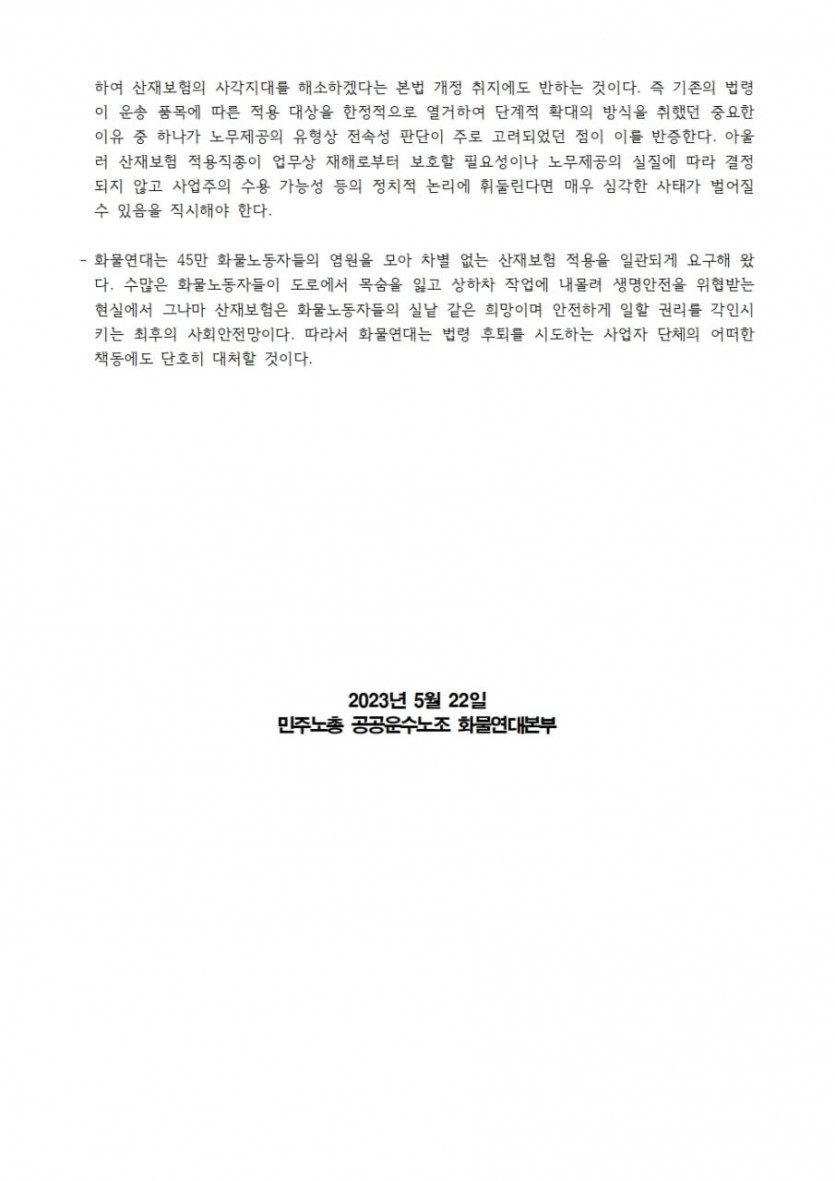 하여 산재보험의 사각지대를 해소하겠다는 본법 개정 취지에도 반하는 것이다. 즉 기존의 법령이 운송 품목에 따른 적용 대상을 한정적으로 열거하여 단계적 확대의 방식을 취했던 중요한 이유 중 하나가 노무제공의 유형상 전속성 판단이 주로 고려되었던 점이 이를 반증한다. 아울러 산재보험 적용직종이 업무상 재해로부터 보호할 필요성이나 노무제공의 실질에 따라 결정되지 않고 사업주의 수용 가능성 등의 정치적 논리에 휘둘린다면 매우 심각한 사태가 벌어질 수 있음을 직시해야 한다.

- 화물연대는 45만 화물노동자들의 염원을 모아 차별 없는 산재보험 적용을 일관되게 요구해 왔다. 수많은 화물노동자들이 도로에서 목숨을 잃고 상하차 작업에 내몰려 생명안전을 위협받는 현실에서 그나마 산재보험은 화물노동자들의 실낱 같은 희망이며 안전하게 일할 권리를 각인시키는 최후의 사회안전망이다. 따라서 화물연대는 법령 후퇴를 시도하는 사업자 단체의 어떠한 책동에도 단호히 대처할 것이다.

2023년 5월 22일
민주노총 공공운수노조 화물연대본부